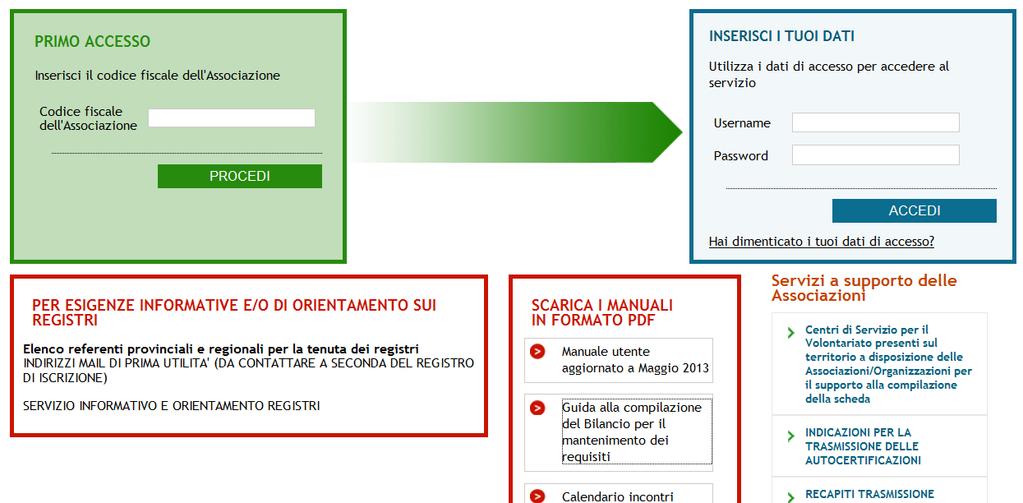 PRIMO ACCESSO

Inserisci il codice fiscale dell'Associazione

Codice fiscale dell'Associazione

PROCEDI

INSERISCI I TUOI DATI

Utilizza i dati di accesso per accedere al servizio

Username

Password

ACCEDI

Hai dimenticato i tuoi dati di accesso?

PER ESIGENZE INFORMATIVE E/O DI ORIENTAMENTO SUI REGISTRI

Elenco referenti provinciali e regionali per la tenuta dei registri
INDIRIZZI MAIL DI PRIMA UTILITA' (DA CONTATTARE A SECONDA DEL REGISTRO DI ISCRIZIONE)

SERVIZIO INFORMATIVO E ORIENTAMENTO REGISTRI

SCARICA I MANUALI IN FORMATO PDF

Manuale utente aggiornato a Maggio 2013

Guida alla compilazione del Bilancio per il mantenimento dei requisiti

Calendario incontri

Servizi a supporto delle Associazioni

Centri di Servizio per il Volontariato presenti sul territorio a disposizione delle Associazioni/Organizzazioni per il supporto alla compilazione della scheda

INDICAZIONI PER LA TRASMISSIONE DELLE AUTOCERTIFICAZIONI

RECAPITI TRASMISSIONE